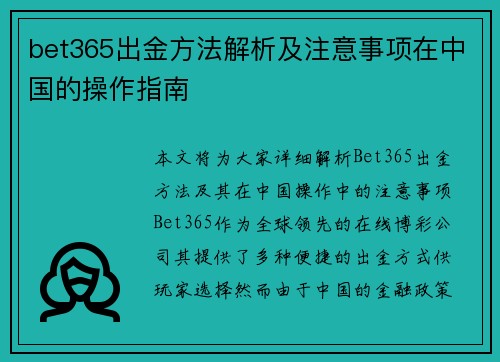 bet365出金方法解析及注意事项在中国的操作指南

本文将为大家详细解析Bet365出金方法及其在中国操作中的注意事项Bet365作为全球领先的在线博彩公司其提供了多种便捷的出金方式供玩家选择然而由于中国的金融政策